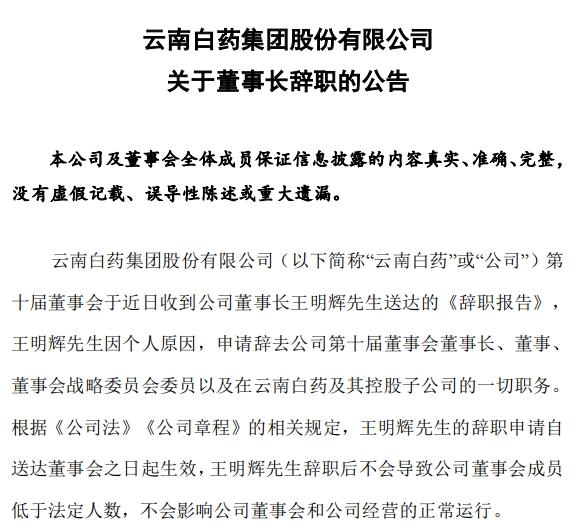 云南白药集团股份有限公司
关于董事长辞职的公告

本公司及董事会全体成员保证信息披露的内容真实、准确、完整，没有虚假记载、误导性陈述或重大遗漏。

云南白药集团股份有限公司（以下简称“云南白药”或“公司”）第十届董事会于近日收到公司董事长王明辉先生送达的《辞职报告》，王明辉先生因个人原因，申请辞去公司第十届董事会董事长、董事、董事会战略委员会委员以及在云南白药及其控股子公司的一切职务。根据《公司法》《公司章程》的相关规定，王明辉先生的辞职申请自送达董事会之日起生效，王明辉先生辞职后不会导致公司董事会成员低于法定人数，不会影响公司董事会和公司经营的正常运行。